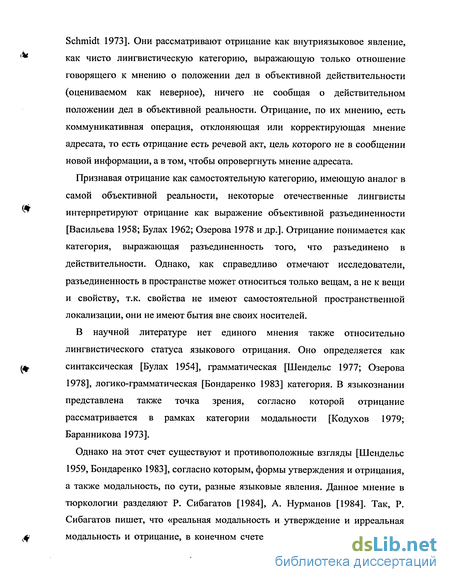 Schmidt 1973]. Они рассматривают отрицание как внутриязыковое явление, как чисто лингвистическую категорию, выражающую только отношение говорящего к мнению о положении дел в объективной действительности (оцениваемом как неверное), ничего не сообщая о действительном положении дел в объективной реальности. Отрицание, по их мнению, есть коммуникативная операция, отклоняющая или корректирующая мнение адресата, то есть отрицание есть речевой акт, цель которого не в сообщении новой информации, а в том, чтобы опровергнуть мнение адресата.

Признавая отрицание как самостоятельную категорию, имеющую аналог в самой объективной реальности, некоторые отечественные лингвисты интерпретируют отрицание как выражение объективной разъединенности [Васильева 1958; Булах 1962; Озерова 1978 и др.]. Отрицание понимается как категория, выражающая разъединенность того, что разъединено в действительности. Однако, как справедливо отмечают исследователи, разъединенность в пространстве может относиться только вещам, а не к вещи и свойству, т.к. свойства не имеют самостоятельной пространственной локализации, они не имеют бытия вне своих носителей.

В научной литературе нет единого мнения также относительно лингвистического статуса языкового отрицания. Оно определяется как синтаксическая [Булах 1954], грамматическая [Шендельс 1977; Озерова 1978], логико-грамматическая [Бондаренко 1983] категория. В языкознании представлена также точка зрения, согласно которой отрицание рассматривается в рамках категории модальности [Кодухов 1979; Баранникова 1973].

Однако на этот счет существуют и противоположные взгляды [Шендельс 1959, Бондаренко 1983], согласно которым, формы утверждения и отрицания, а также модальность, по сути, разные языковые явления. Данное мнение в тюркологии разделяют Р. Сибагатов [1984], А. Нурманов [1984]. Так, Р. Сибагатов пишет, что «реальная модальность и утверждение и ирреальная модальность и отрицание, в конечном счете

dsLib.net
библиотека диссертаций